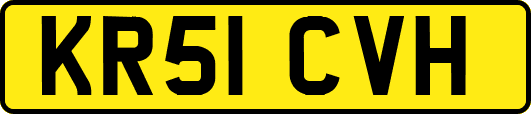 KR51 CVH